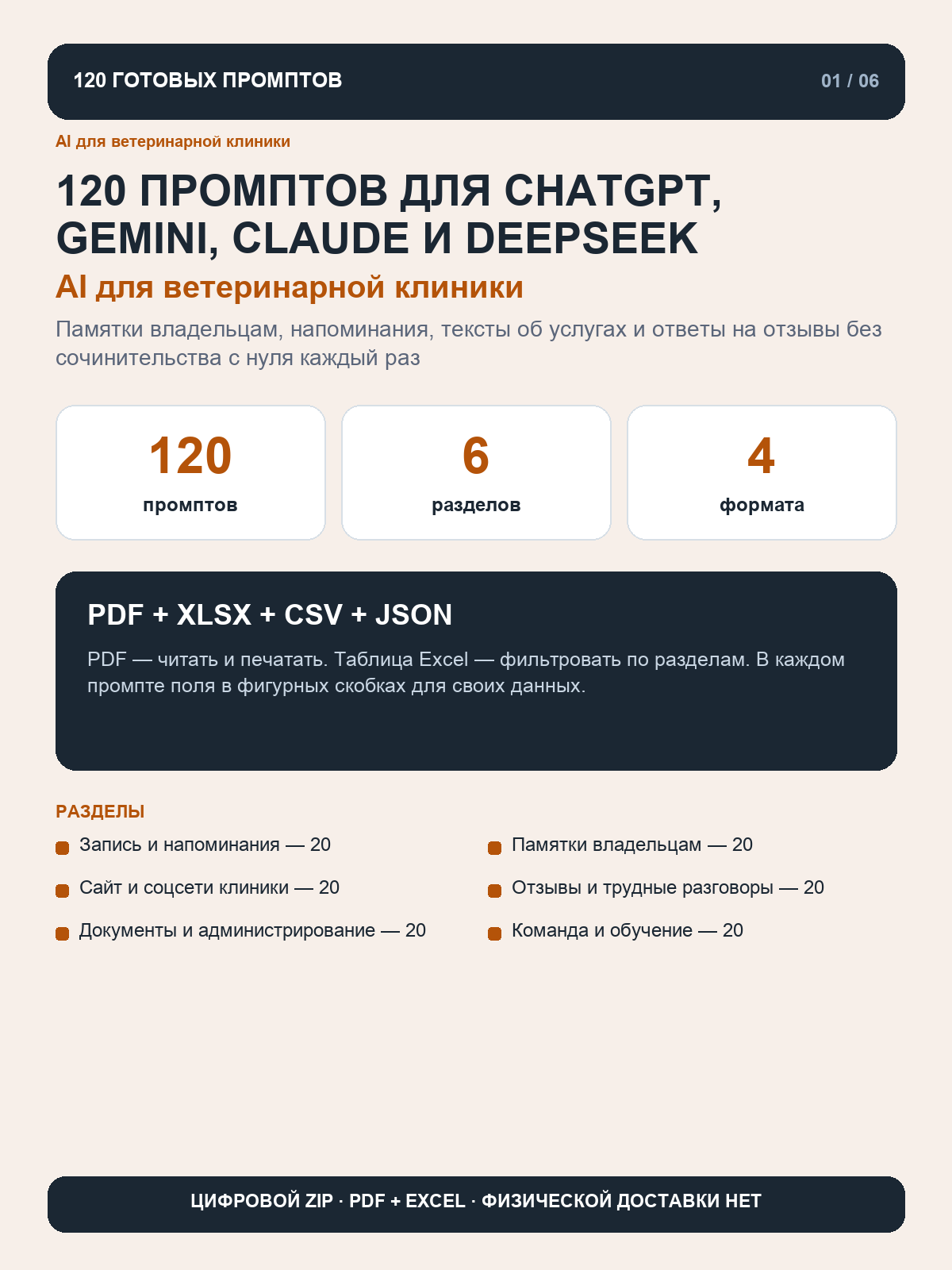 120 ГОТОВЫХ ПРОМПТОВ

01 / 06

AI для ветеринарной клиники

120 ПРОМПТОВ ДЛЯ CHATGPT, GEMINI, CLAUDE И DEEPSEEK

AI для ветеринарной клиники

Памятки владельцам, напоминания, тексты об услугах и ответы на отзывы без сочинительства с нуля каждый раз

120
промптов

6
разделов

4
формата

PDF + XLSX + CSV + JSON

PDF — читать и печатать. Таблица Excel — фильтровать по разделам. В каждом промпте поля в фигурных скобках для своих данных.

РАЗДЕЛЫ

Запись и напоминания — 20

Сайт и соцсети клиники — 20

Документы и администрирование — 20

Памятки владельцам — 20

Отзывы и трудные разговоры — 20

Команда и обучение — 20

ЦИФРОВОЙ ZIP · PDF + EXCEL · ФИЗИЧЕСКОЙ ДОСТАВКИ НЕТ